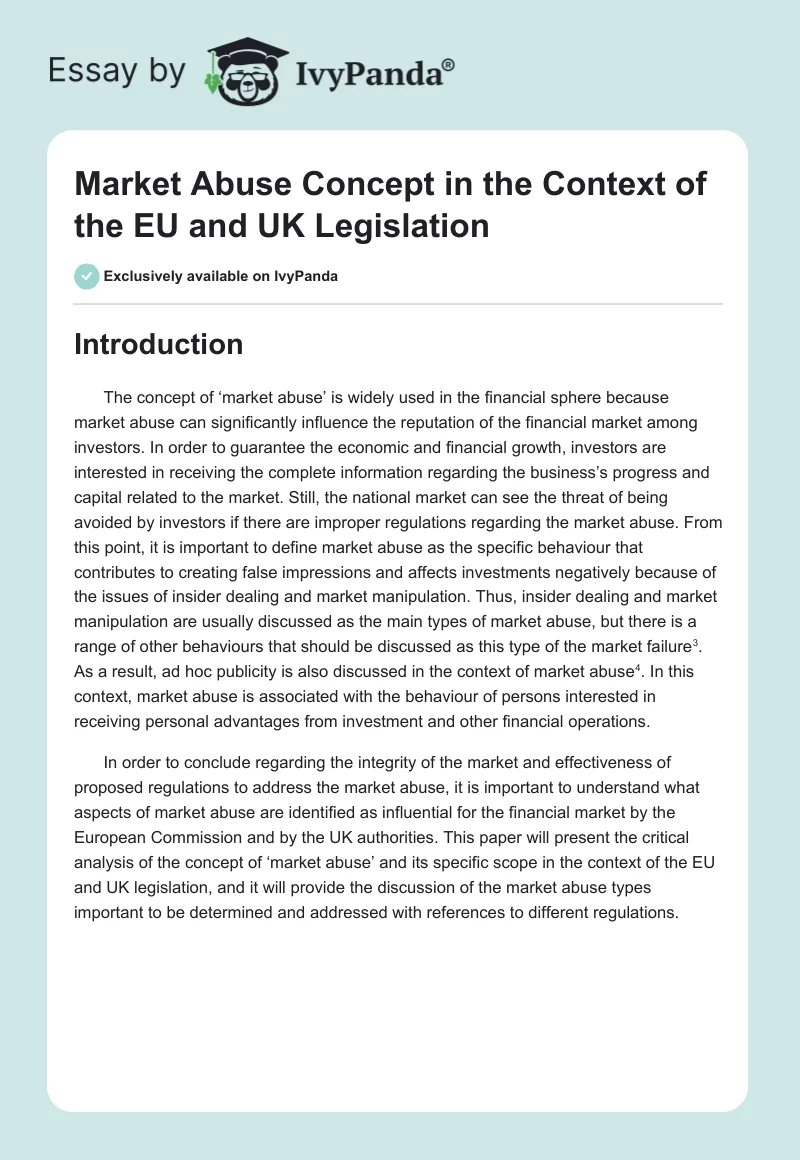 Essay by IvyPanda®

Market Abuse Concept in the Context of the EU and UK Legislation

Exclusively available on IvyPanda

Introduction

The concept of ‘market abuse’ is widely used in the financial sphere because market abuse can significantly influence the reputation of the financial market among investors. In order to guarantee the economic and financial growth, investors are interested in receiving the complete information regarding the business’s progress and capital related to the market. Still, the national market can see the threat of being avoided by investors if there are improper regulations regarding the market abuse. From this point, it is important to define market abuse as the specific behaviour that contributes to creating false impressions and affects investments negatively because of the issues of insider dealing and market manipulation. Thus, insider dealing and market manipulation are usually discussed as the main types of market abuse, but there is a range of other behaviours that should be discussed as this type of the market failure$^3$. As a result, ad hoc publicity is also discussed in the context of market abuse$^4$. In this context, market abuse is associated with the behaviour of persons interested in receiving personal advantages from investment and other financial operations.

In order to conclude regarding the integrity of the market and effectiveness of proposed regulations to address the market abuse, it is important to understand what aspects of market abuse are identified as influential for the financial market by the European Commission and by the UK authorities. This paper will present the critical analysis of the concept of ‘market abuse’ and its specific scope in the context of the EU and UK legislation, and it will provide the discussion of the market abuse types important to be determined and addressed with references to different regulations.